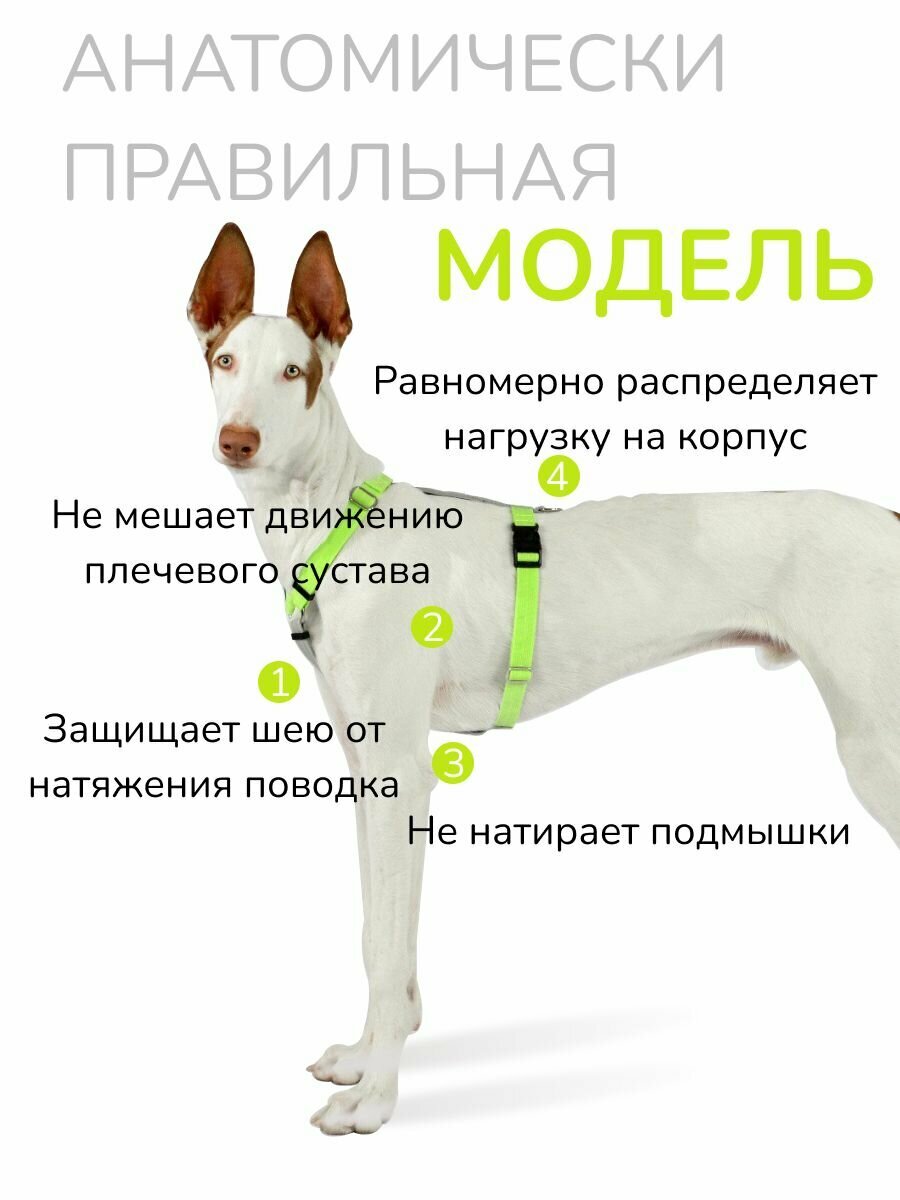 АНАТОМИЧЕСКИ
ПРАВИЛЬНАЯ
МОДЕЛЬ

Равномерно распределяет нагрузку на корпус

4

Не мешает движению плечевого сустава

2

1

Защищает шею от натяжения поводка

3

Не натирает подмышки